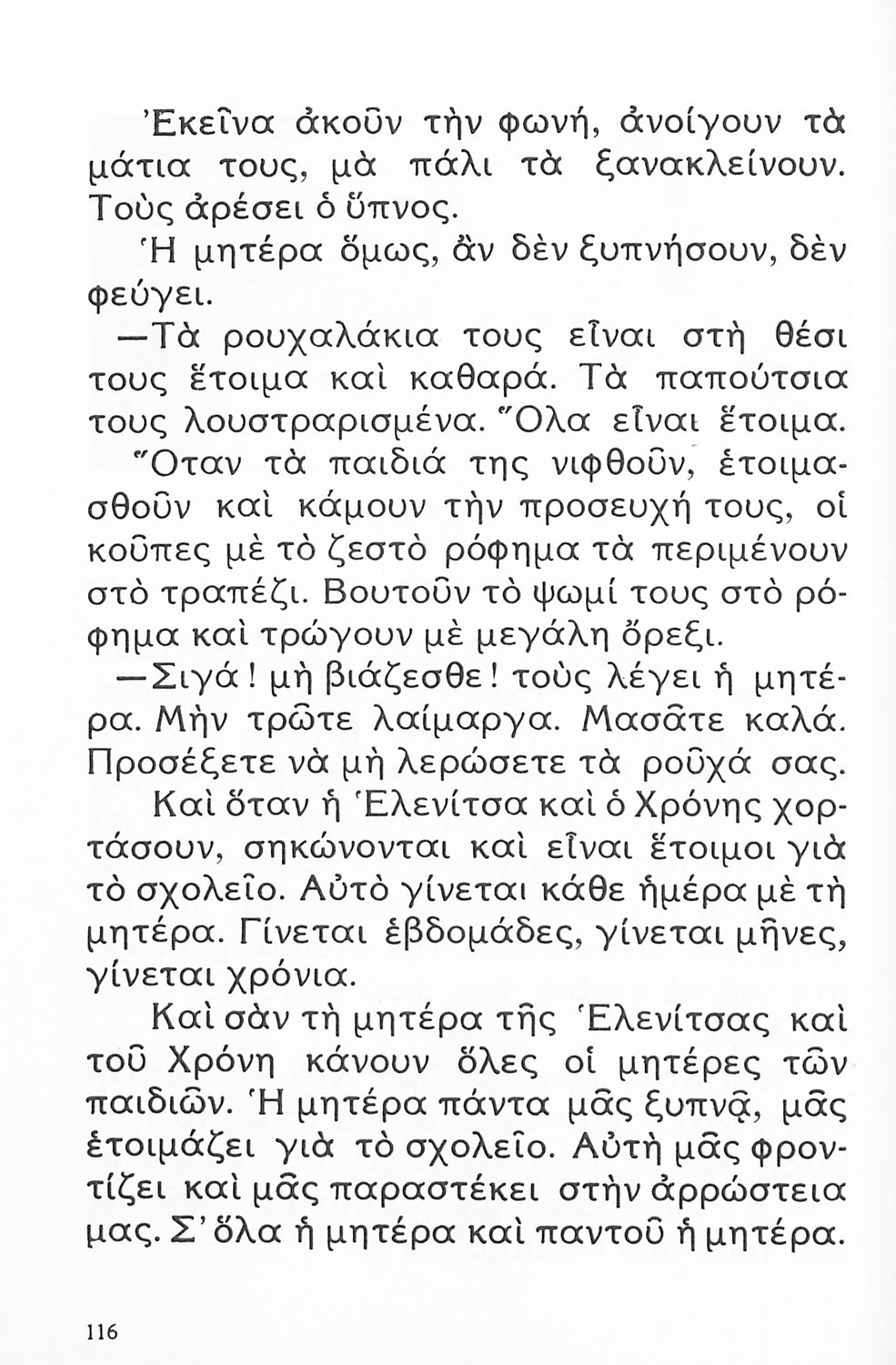 Ἐκεῖνα ἀκοῦν τὴν φωνή, ἀνοίγουν τὰ μάτια τους, μὰ πάλι τὰ ξανακλείνουν. Τοὺς ἀρέσει ὁ ὕπνος.

Ἡ μητέρα ὅμως, ἂν δὲν ξυπνήσουν, δὲν φεύγει.

—Τὰ ρουχαλάκια τους εἶναι στὴ θέσι τους ἕτοιμα καὶ καθαρά. Τὰ παπούτσια τους λουστραρισμένα. Ὅλα εἶναι ἕτοιμα.

Ὅταν τὰ παιδιά της νιφθοῦν, ἑτοιμασθοῦν καὶ κάμουν τὴν προσευχή τους, οἱ κοῦπες μὲ τὸ ζεστὸ ρόφημα τὰ περιμένουν στὸ τραπέζι. Βουτοῦν τὸ ψωμί τους στὸ ρόφημα καὶ τρώγουν μὲ μεγάλη ὄρεξι.

—Σιγά! μὴ βιάζεσθε! τοὺς λέγει ἡ μητέρα. Μὴν τρῶτε λαίμαργα. Μασᾶτε καλά. Προσέξετε νὰ μὴ λερώσετε τὰ ροῦχά σας.

Καὶ ὅταν ἡ Ἑλενίτσα καὶ ὁ Χρόνης χορτάσουν, σηκώνονται καὶ εἶναι ἕτοιμοι γιὰ τὸ σχολεῖο. Αὐτὸ γίνεται κάθε ἡμέρα μὲ τὴ μητέρα. Γίνεται ἑβδομάδες, γίνεται μῆνες, γίνεται χρόνια.

Καὶ σὰν τὴ μητέρα τῆς Ἑλενίτσας καὶ τοῦ Χρόνη κάνουν ὅλες οἱ μητέρες τῶν παιδιῶν. Ἡ μητέρα πάντα μᾶς ξυπνᾷ, μᾶς ἑτοιμάζει γιὰ τὸ σχολεῖο. Αὐτὴ μᾶς φροντίζει καὶ μᾶς παραστέκει στὴν ἀρρώστεια μας. Σ' ὅλα ἡ μητέρα καὶ παντοῦ ἡ μητέρα.

116